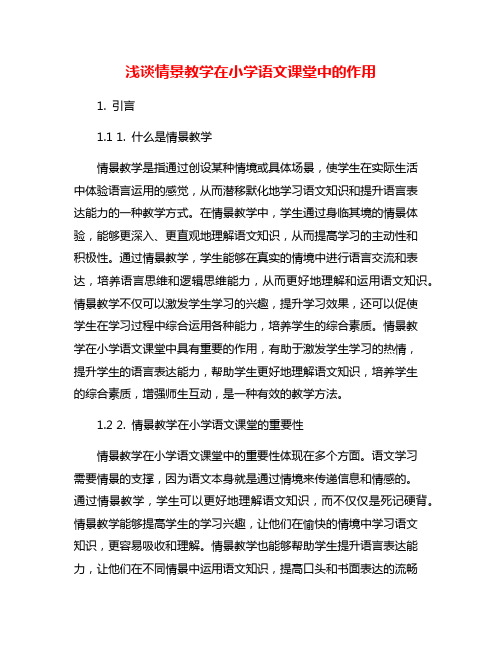 浅谈情景教学在小学语文课堂中的作用

1. 引言

1.1 1. 什么是情景教学

情景教学是指通过创设某种情境或具体场景，使学生在实际生活中体验语言运用的感觉，从而潜移默化地学习语文知识和提升语言表达能力的一种教学方式。在情景教学中，学生通过身临其境的情景体验，能够更深入、更直观地理解语文知识，从而提高学习的主动性和积极性。通过情景教学，学生能够在真实的情境中进行语言交流和表达，培养语言思维和逻辑思维能力，从而更好地理解和运用语文知识。情景教学不仅可以激发学生学习的兴趣，提升学习效果，还可以促使学生在学习过程中综合运用各种能力，培养学生的综合素质。情景教学在小学语文课堂中具有重要的作用，有助于激发学生学习的热情，提升学生的语言表达能力，帮助学生更好地理解语文知识，培养学生的综合素质，增强师生互动，是一种有效的教学方法。

1.2 2. 情景教学在小学语文课堂的重要性

情景教学在小学语文课堂中的重要性体现在多个方面。语文学习需要情景的支撑，因为语文本身就是通过情境来传递信息和情感的。通过情景教学，学生可以更好地理解语文知识，而不仅仅是死记硬背。情景教学能够提高学生的学习兴趣，让他们在愉快的情境中学习语文知识，更容易吸收和理解。情景教学也能够帮助学生提升语言表达能力，让他们在不同情景中运用语文知识，提高口头和书面表达的流畅